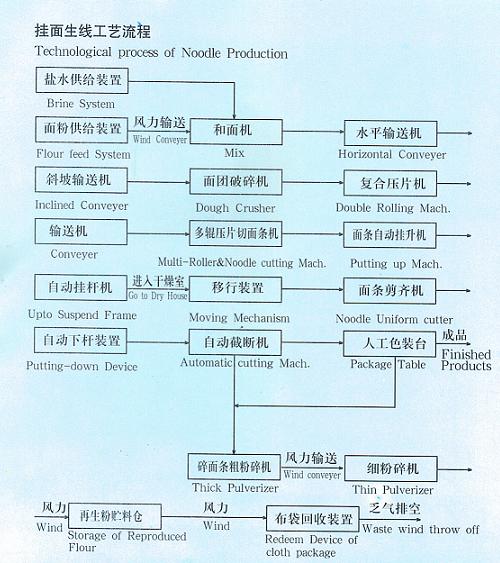 挂面生线工艺流程
Technological process of Noodle Production

盐水供给装置
Brine System

面粉供给装置
Flour feed System

风力输送
Wind Conveyer

和面机
Mix

水平输送机
Horizontal Conveyer

斜坡输送机
Inclined Conveyer

面团破碎机
Dough Crusher

复合压片机
Double Rolling Mach.

输送机
Conveyer

多辊压片切面条机
Multi-Roller&Noodle cutting Mach.

面条自动挂升机
Putting up Mach.

自动挂杆机
Upto Suspend Frame

进入干燥室
Go to Dry House

移行装置
Moving Mechanism

面条剪齐机
Noodle Uniform cutter

自动下杆装置
Putting-down Device

自动截断机
Automatic cutting Mach.

人工色装台
Package Table

成品
Finished Products

碎面条粗粉碎机
Thick Pulverizer

风力输送
Wind conveyer

细粉碎机
Thin Pulverizer

风力
Wind

再生粉贮料仓
Storage of Reproduced Flour

风力
Wind

布袋回收装置
Redeem Device of cloth package

乏气排空
Waste wind throw off